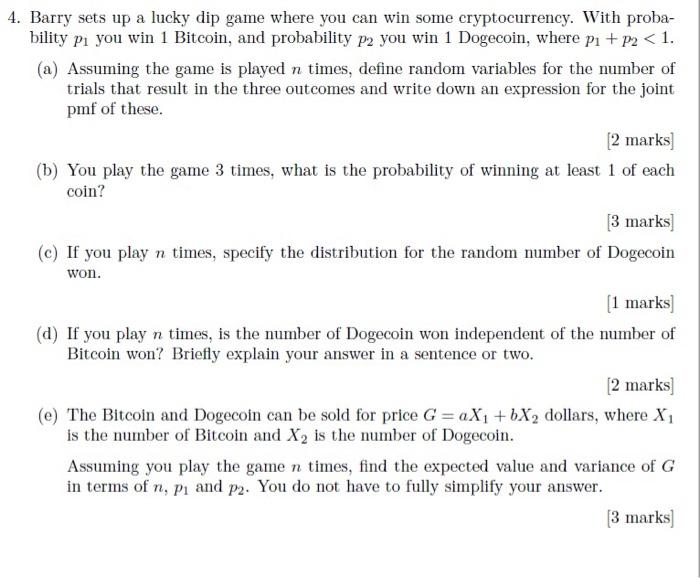 4. Barry sets up a lucky dip game where you can win some cryptocurrency. With probability $p_1$ you win 1 Bitcoin, and probability $p_2$ you win 1 Dogecoin, where $p_1 + p_2 < 1$.

(a) Assuming the game is played $n$ times, define random variables for the number of trials that result in the three outcomes and write down an expression for the joint pmf of these.

[2 marks]

(b) You play the game 3 times, what is the probability of winning at least 1 of each coin?

[3 marks]

(c) If you play $n$ times, specify the distribution for the random number of Dogecoin won.

[1 marks]

(d) If you play $n$ times, is the number of Dogecoin won independent of the number of Bitcoin won? Briefly explain your answer in a sentence or two.

[2 marks]

(e) The Bitcoin and Dogecoin can be sold for price $G = aX_1 + bX_2$ dollars, where $X_1$ is the number of Bitcoin and $X_2$ is the number of Dogecoin.

Assuming you play the game $n$ times, find the expected value and variance of $G$ in terms of $n$, $p_1$ and $p_2$. You do not have to fully simplify your answer.

[3 marks]